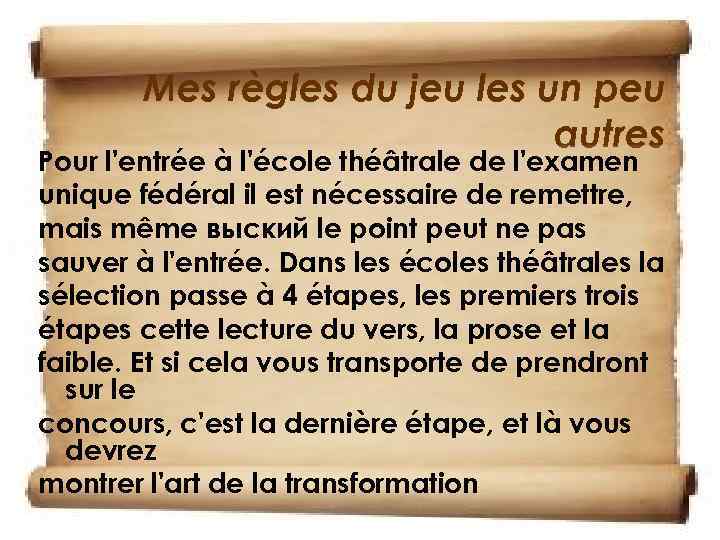 Mes règles du jeu les un peu autres

Pour l'entrée à l'école théâtrale de l'examen unique fédéral il est nécessaire de remettre, mais même выский le point peut ne pas sauver à l'entrée. Dans les écoles théâtrales la sélection passe à 4 étapes, les premiers trois étapes cette lecture du vers, la prose et la faible. Et si cela vous transporte de prendront sur le
concours, c'est la dernière étape, et là vous devrez
montrer l'art de la transformation